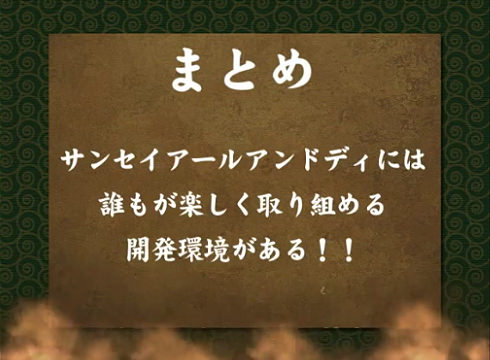 まとめ

サンセイアールアンドディには
誰もが楽しく取り組める
開発環境がある！！